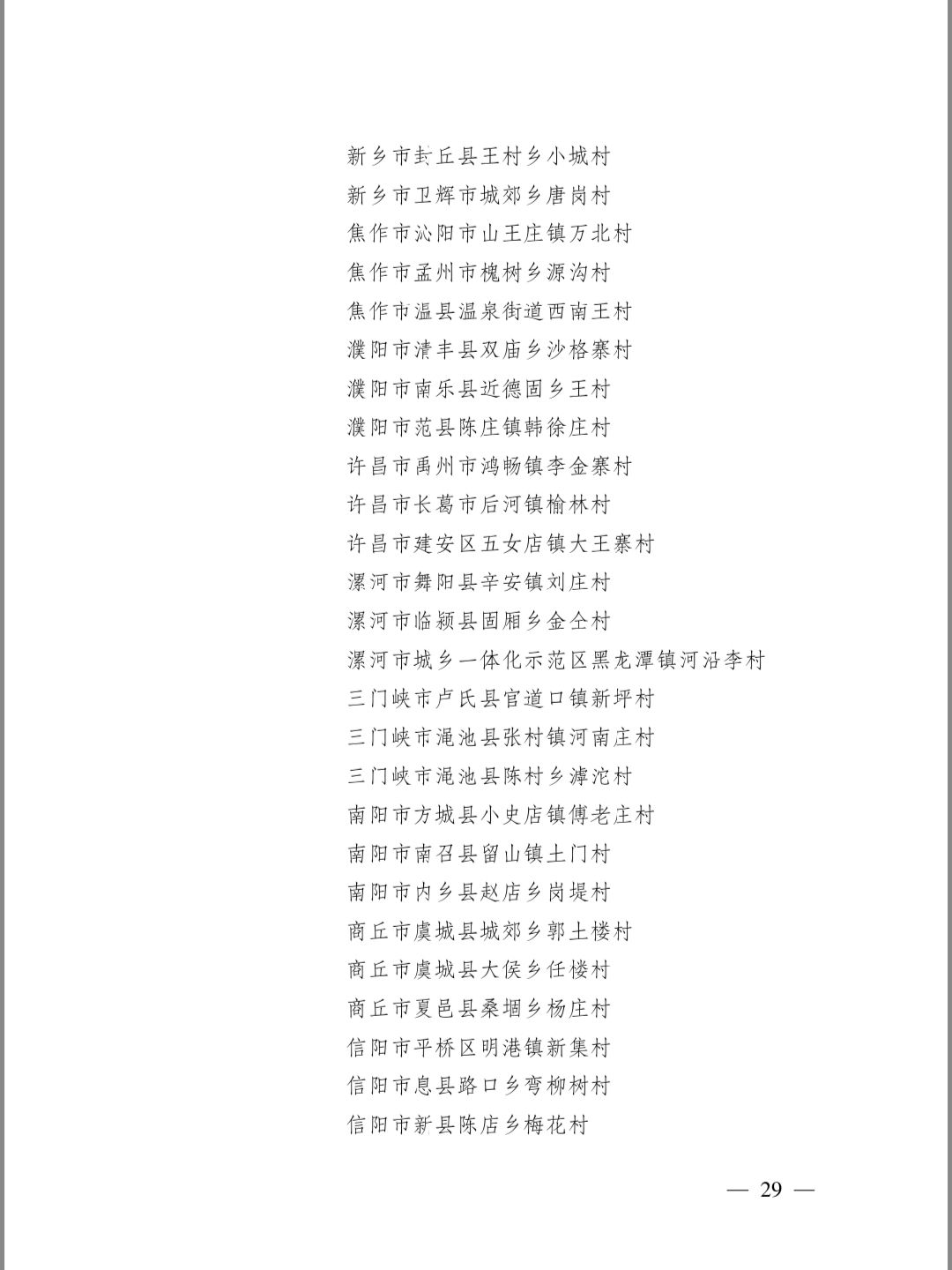 新乡市封丘县王村乡小城村
新乡市卫辉市城郊乡唐岗村
焦作市沁阳市山王庄镇万北村
焦作市孟州市槐树乡源沟村
焦作市温县温泉街道西南王村
濮阳市清丰县双庙乡沙格寨村
濮阳市南乐县近德固乡王村
濮阳市范县陈庄镇韩徐庄村
许昌市禹州市鸿畅镇李金寨村
许昌市长葛市后河镇榆林村
许昌市建安区五女店镇大王寨村
漯河市舞阳县辛安镇刘庄村
漯河市临颍县固厢乡金仝村
漯河市城乡一体化示范区黑龙潭镇河沿李村
三门峡市卢氏县官道口镇新坪村
三门峡市渑池县张村镇河南庄村
三门峡市渑池县陈村乡滹沱村
南阳市方城县小史店镇傅老庄村
南阳市南召县留山镇土门村
南阳市内乡县赵店乡岗堤村
商丘市虞城县城郊乡郭土楼村
商丘市虞城县大侯乡任楼村
商丘市夏邑县桑堌乡杨庄村
信阳市平桥区明港镇新集村
信阳市息县路口乡弯柳树村
信阳市新县陈店乡梅花村

— 29 —